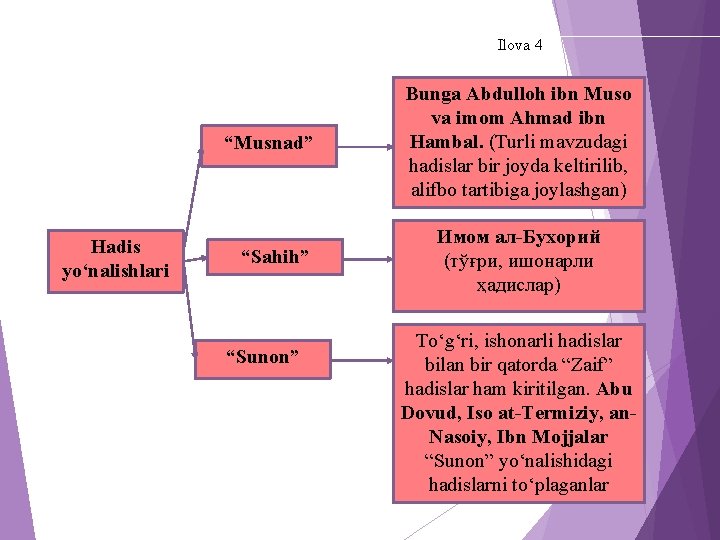 Ilova 4

Hadis yo‘nalishlari

“Musnad”

“Sahih”

“Sunon”

Bunga Abdulloh ibn Muso va imom Ahmad ibn Hambal. (Turli mavzudagi hadislar bir joyda keltirilib, alifbo tartibiga joylashgan)

Имом ал-Бухорий (тўғри, ишонарли ҳадислар)

To‘g‘ri, ishonarli hadislar bilan bir qatorda “Zaif” hadislar ham kiritilgan. Abu Dovud, Iso at-Termiziy, an-Nasoiy, Ibn Mojjalar “Sunon” yo‘nalishidagi hadislarni to‘plaganlar